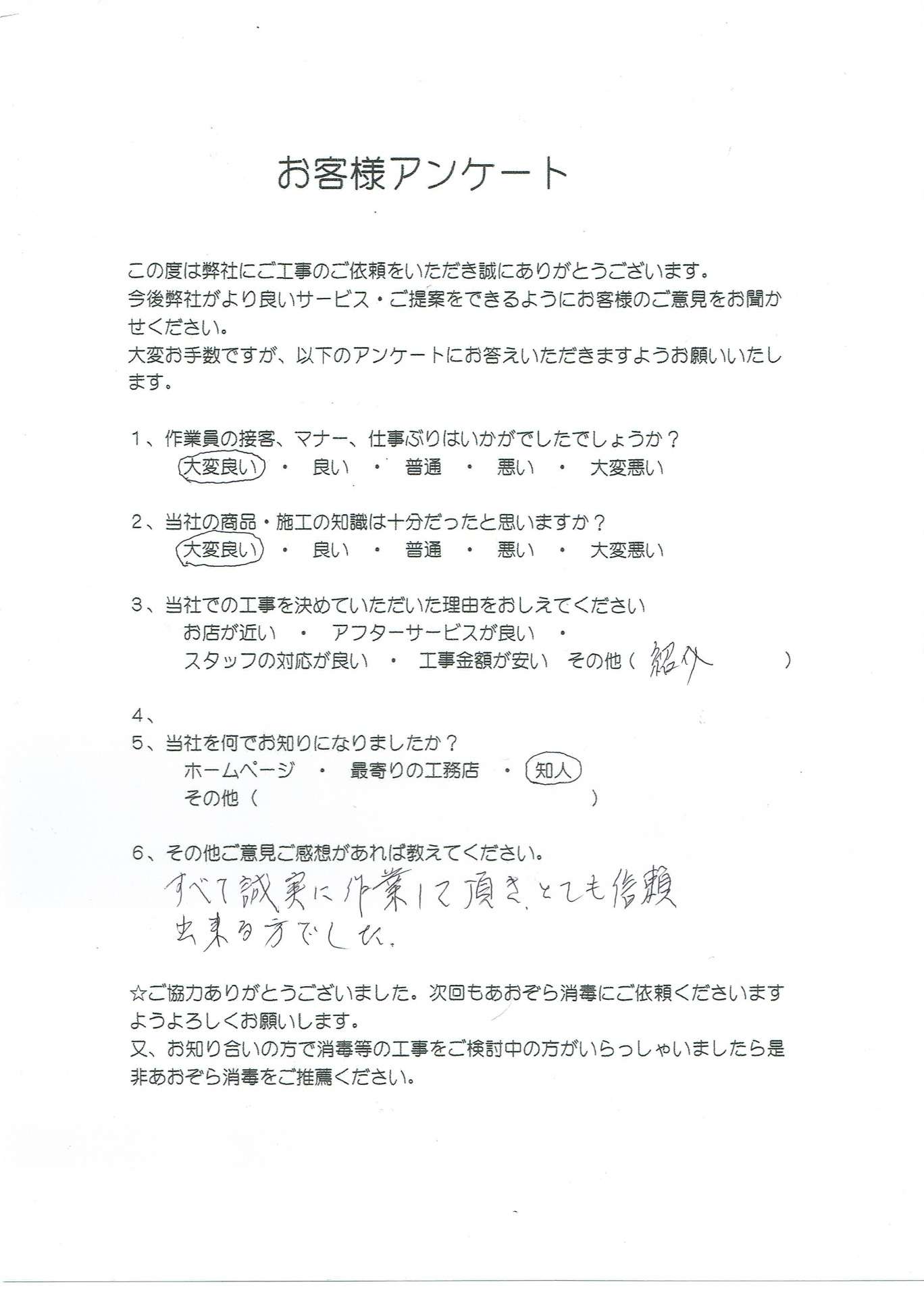 お客様アンケート

この度は弊社にご工事のご依頼をいただき誠にありがとうございます。
今後弊社がより良いサービス・ご提案をできるようにお客様のご意見をお聞かせください。
大変お手数ですが、以下のアンケートにお答えいただきますようお願いいたします。

1、作業員の接客、マナー、仕事ぶりはいかがでしたでしょうか？
大変良い ・ 良い ・ 普通 ・ 悪い ・ 大変悪い

2、当社の商品・施工の知識は十分だったと思いますか？
大変良い ・ 良い ・ 普通 ・ 悪い ・ 大変悪い

3、当社での工事を決めていただいた理由をおしえてください
お店が近い ・ アフターサービスが良い ・
スタッフの対応が良い ・ 工事金額が安い その他（ 紹介 ）

4、

5、当社を何でお知りになりましたか？
ホームページ ・ 最寄りの工務店 ・ 知人
その他（ ）

6、その他ご意見ご感想があれば教えてください。
すべて誠実に作業して頂き、とても信頼出来る方でした。

☆ご協力ありがとうございました。次回もあおぞら消毒にご依頼くださいますようよろしくお願いします。
又、お知り合いの方で消毒等の工事をご検討中の方がいらっしゃいましたら是非あおぞら消毒をご推薦ください。